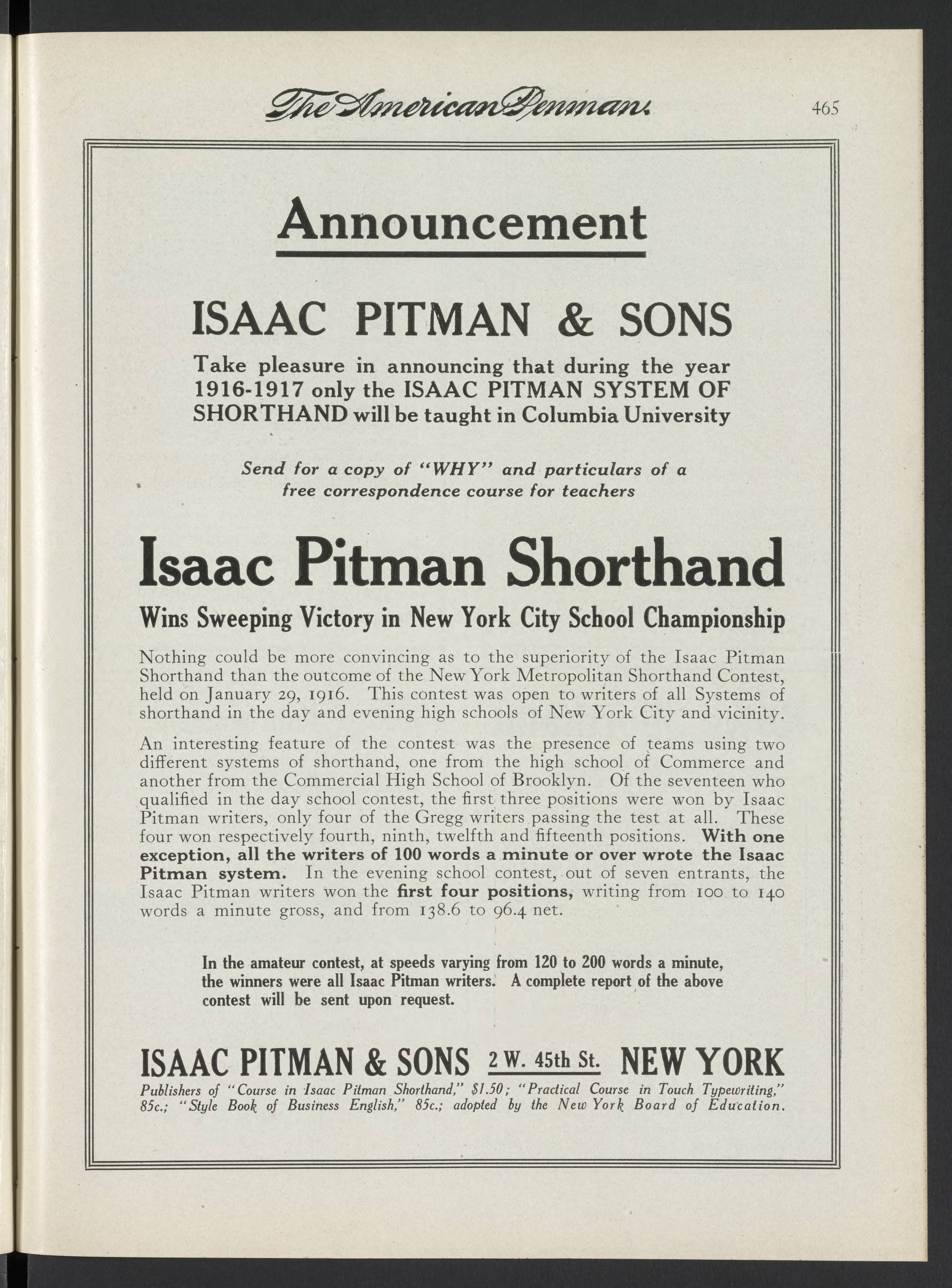 The American Penman. 465

Announcement

ISAAC PITMAN & SONS

Take pleasure in announcing that during the year 1916-1917 only the ISAAC PITMAN SYSTEM OF SHORTHAND will be taught in Columbia University

Send for a copy of "WHY" and particulars of a free correspondence course for teachers

Isaac Pitman Shorthand

Wins Sweeping Victory in New York City School Championship

Nothing could be more convincing as to the superiority of the Isaac Pitman Shorthand than the outcome of the New York Metropolitan Shorthand Contest, held on January 29, 1916. This contest was open to writers of all Systems of shorthand in the day and evening high schools of New York City and vicinity.

An interesting feature of the contest was the presence of teams using two different systems of shorthand, one from the high school of Commerce and another from the Commercial High School of Brooklyn. Of the seventeen who qualified in the day school contest, the first three positions were won by Isaac Pitman writers, only four of the Gregg writers passing the test at all. These four won respectively fourth, ninth, twelfth and fifteenth positions. With one exception, all the writers of 100 words a minute or over wrote the Isaac Pitman system. In the evening school contest, out of seven entrants, the Isaac Pitman writers won the first four positions, writing from 100 to 140 words a minute gross, and from 138.6 to 96.4 net.

In the amateur contest, at speeds varying from 120 to 200 words a minute, the winners were all Isaac Pitman writers. A complete report of the above contest will be sent upon request.

ISAAC PITMAN & SONS 2 W. 45th St. NEW YORK

Publishers of "Course in Isaac Pitman Shorthand," $1.50; "Practical Course in Touch Typewriting," 85c.; "Style Book of Business English," 85c.; adopted by the New York Board of Education.